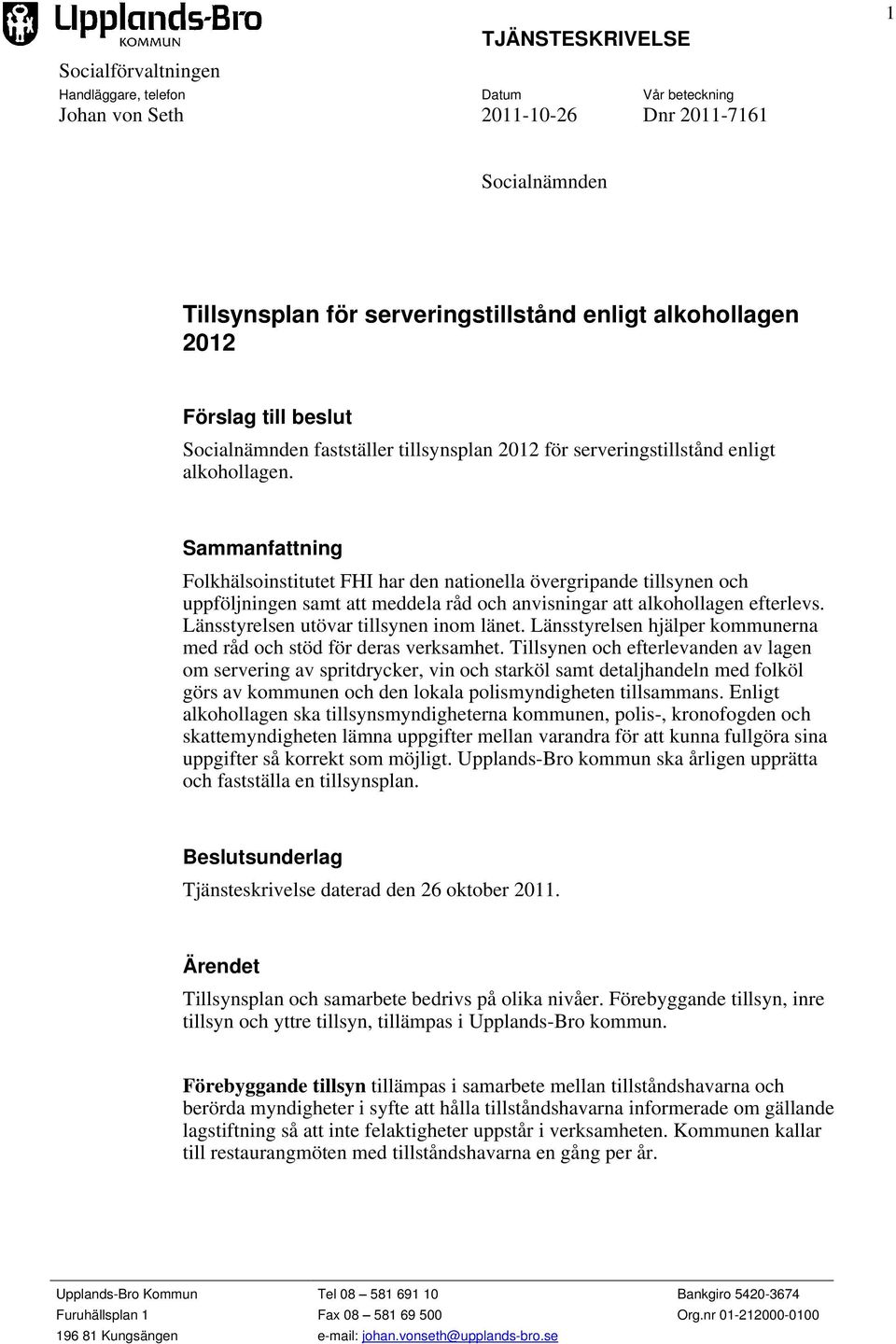 Upplands-Bro KOMMUN

TJÄNSTESKRIVELSE

1

Socialförvaltningen

Handläggare, telefon
Johan von Seth

Datum
2011-10-26

Vår beteckning
Dnr 2011-7161

Socialnämnden

Tillsynsplan för serveringstillstånd enligt alkohollagen 2012

Förslag till beslut

Socialnämnden fastställer tillsynsplan 2012 för serveringstillstånd enligt alkohollagen.

Sammanfattning

Folkhälsoinstitutet FHI har den nationella övergripande tillsynen och uppföljningen samt att meddela råd och anvisningar att alkohollagen efterlevs. Länsstyrelsen utövar tillsynen inom länet. Länsstyrelsen hjälper kommunerna med råd och stöd för deras verksamhet. Tillsynen och efterlevanden av lagen om servering av spritdrycker, vin och starköl samt detaljhandeln med folköl görs av kommunen och den lokala polismyndigheten tillsammans. Enligt alkohollagen ska tillsynsmyndigheterna kommunen, polis-, kronofogden och skattemyndigheten lämna uppgifter mellan varandra för att kunna fullgöra sina uppgifter så korrekt som möjligt. Upplands-Bro kommun ska årligen upprätta och fastställa en tillsynsplan.

Beslutsunderlag

Tjänsteskrivelse daterad den 26 oktober 2011.

Ärendet

Tillsynsplan och samarbete bedrivs på olika nivåer. Förebyggande tillsyn, inre tillsyn och yttre tillsyn, tillämpas i Upplands-Bro kommun.

Förebyggande tillsyn tillämpas i samarbete mellan tillståndshavarna och berörda myndigheter i syfte att hålla tillståndshavarna informerade om gällande lagstiftning så att inte felaktigheter uppstår i verksamheten. Kommunen kallar till restaurangmöten med tillståndshavarna en gång per år.

Upplands-Bro Kommun
Furuhällsplan 1
196 81 Kungsängen

Tel 08 – 581 691 10
Fax 08 – 581 69 500
e-mail: johan.vonseth@upplands-bro.se

Bankgiro 5420-3674
Org.nr 01-212000-0100